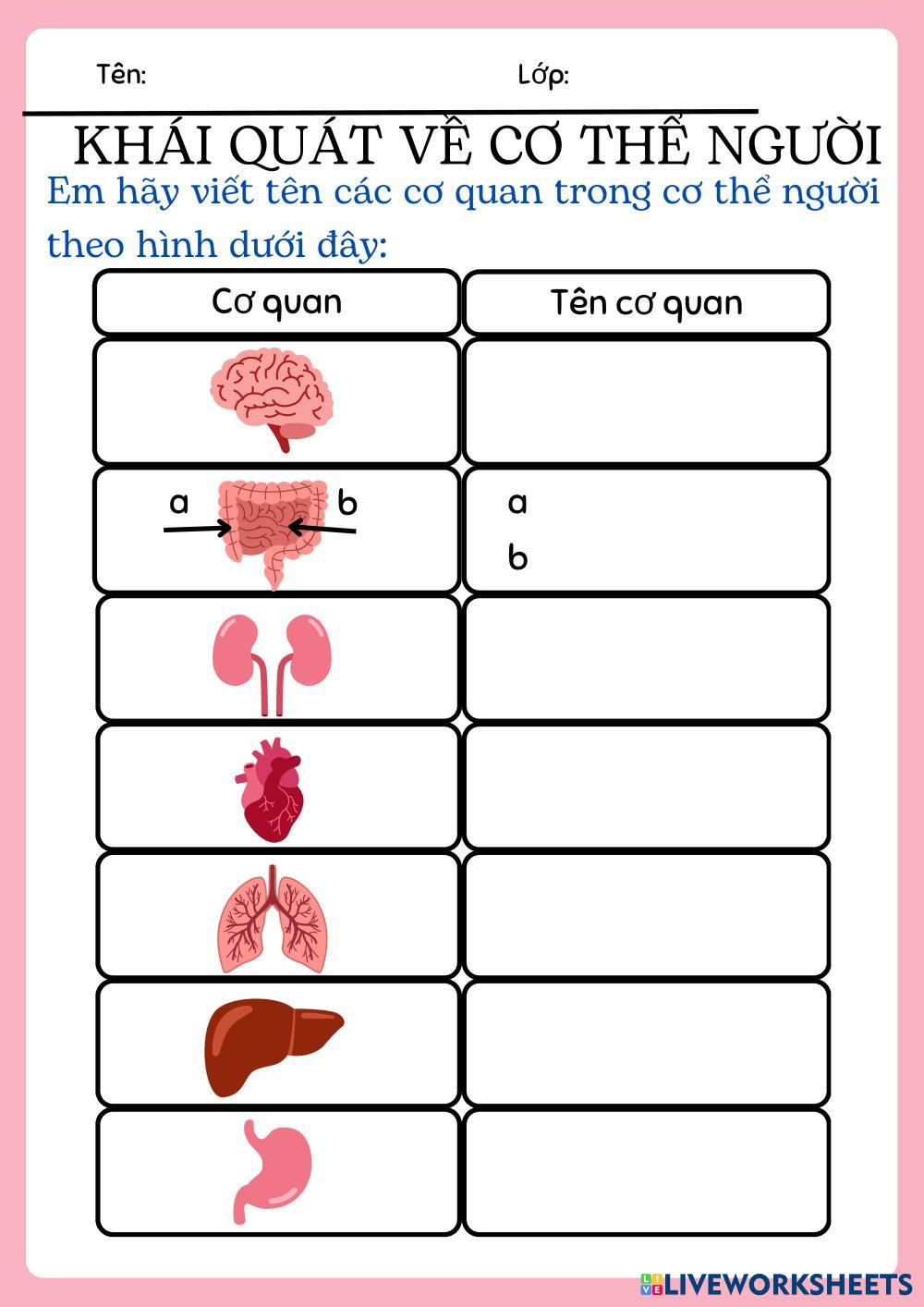 Tên: Lớp:

KHÁI QUÁT VỀ CƠ THỂ NGƯỜI

Em hãy viết tên các cơ quan trong cơ thể người theo hình dưới đây:

| Cơ quan | Tên cơ quan |
|---|---|
|  |  |
| a b | a b |
|  |  |
|  |  |
|  |  |
|  |  |
|  |  |

LIVEWORKSHEETS